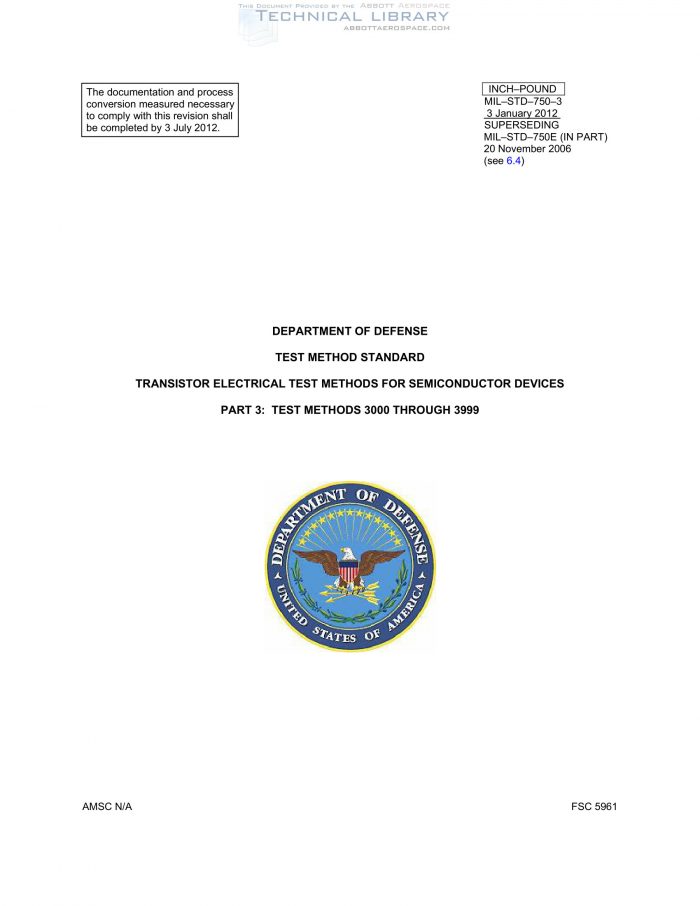 THIS DOCUMENT PROVIDED BY THE ABBOTT AEROSPACE
TECHNICAL LIBRARY
ABBOTTAEROSPACE.COM

The documentation and process conversion measured necessary to comply with this revision shall be completed by 3 July 2012.

INCH–POUND
MIL–STD–750–3
3 January 2012
SUPERSEDING
MIL–STD–750E (IN PART)
20 November 2006
(see 6.4)

DEPARTMENT OF DEFENSE

TEST METHOD STANDARD

TRANSISTOR ELECTRICAL TEST METHODS FOR SEMICONDUCTOR DEVICES

PART 3: TEST METHODS 3000 THROUGH 3999

DEPARTMENT OF DEFENSE
UNITED STATES OF AMERICA

AMSC N/A

FSC 5961